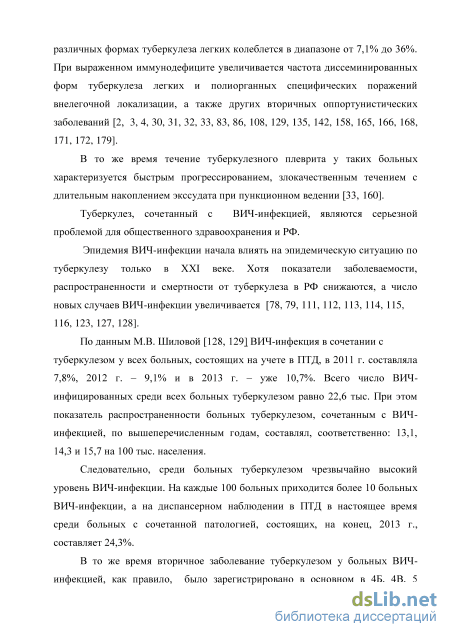 различных формах туберкулеза легких колеблется в диапазоне от 7,1% до 36%. При выраженном иммунодефиците увеличивается частота диссеминированных форм туберкулеза легких и полиорганных специфических поражений внелегочной локализации, а также других вторичных оппортунистических заболеваний [2, 3, 4, 30, 31, 32, 33, 83, 86, 108, 129, 135, 142, 158, 165, 166, 168, 171, 172, 179].

В то же время течение туберкулезного плеврита у таких больных характеризуется быстрым прогрессированием, злокачественным течением с длительным накоплением экссудата при пункционном ведении [33, 160].

Туберкулез, сочетанный с ВИЧ-инфекцией, являются серьезной проблемой для общественного здравоохранения и РФ.

Эпидемия ВИЧ-инфекции начала влиять на эпидемическую ситуацию по туберкулезу только в XXI веке. Хотя показатели заболеваемости, распространенности и смертности от туберкулеза в РФ снижаются, а число новых случаев ВИЧ-инфекции увеличивается [78, 79, 111, 112, 113, 114, 115, 116, 123, 127, 128].

По данным М.В. Шиловой [128, 129] ВИЧ-инфекция в сочетании с туберкулезом у всех больных, состоящих на учете в ПТД, в 2011 г. составляла 7,8%, 2012 г. – 9,1% и в 2013 г. – уже 10,7%. Всего число ВИЧ-инфицированных среди всех больных туберкулезом равно 22,6 тыс. При этом показатель распространенности больных туберкулезом, сочетанным с ВИЧ-инфекцией, по вышеперечисленным годам, составлял, соответственно: 13,1, 14,3 и 15,7 на 100 тыс. населения.

Следовательно, среди больных туберкулезом чрезвычайно высокий уровень ВИЧ-инфекции. На каждые 100 больных приходится более 10 больных ВИЧ-инфекции, а на диспансерном наблюдении в ПТД в настоящее время среди больных с сочетанной патологией, состоящих, на конец, 2013 г., составляет 24,3%.

В то же время вторичное заболевание туберкулезом у больных ВИЧ-инфекцией, как правило, было зарегистрировано в основном в 4Б, 4В, 5

dsLib.net
библиотека диссертаций